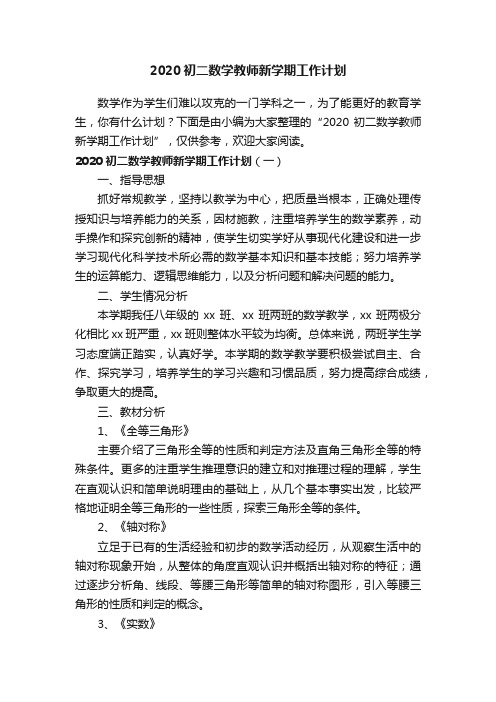 2020 初二数学教师新学期工作计划

数学作为学生们难以攻克的一门学科之一，为了能更好的教育学生，你有什么计划？下面是由小编为大家整理的“2020 初二数学教师新学期工作计划”，仅供参考，欢迎大家阅读。

2020 初二数学教师新学期工作计划（一）

一、指导思想

抓好常规教学，坚持以教学为中心，把质量当根本，正确处理传授知识与培养能力的关系，因材施教，注重培养学生的数学素养，动手操作和探究创新的精神，使学生切实学好从事现代化建设和进一步学习现代化科学技术所必需的数学基本知识和基本技能；努力培养学生的运算能力、逻辑思维能力，以及分析问题和解决问题的能力。

二、学生情况分析

本学期我任八年级的 xx 班、xx 班两班的数学教学，xx 班两极分化相比 xx 班严重，xx 班则整体水平较为均衡。总体来说，两班学生学习态度端正踏实，认真好学。本学期的数学教学要积极尝试自主、合作、探究学习，培养学生的学习兴趣和习惯品质，努力提高综合成绩，争取更大的提高。

三、教材分析

1、《全等三角形》

主要介绍了三角形全等的性质和判定方法及直角三角形全等的特殊条件。更多的注重学生推理意识的建立和对推理过程的理解，学生在直观认识和简单说明理由的基础上，从几个基本事实出发，比较严格地证明全等三角形的一些性质，探索三角形全等的条件。

2、《轴对称》

立足于已有的生活经验和初步的数学活动经历，从观察生活中的轴对称现象开始，从整体的角度直观认识并概括出轴对称的特征；通过逐步分析角、线段、等腰三角形等简单的轴对称图形，引入等腰三角形的性质和判定的概念。

3、《实数》